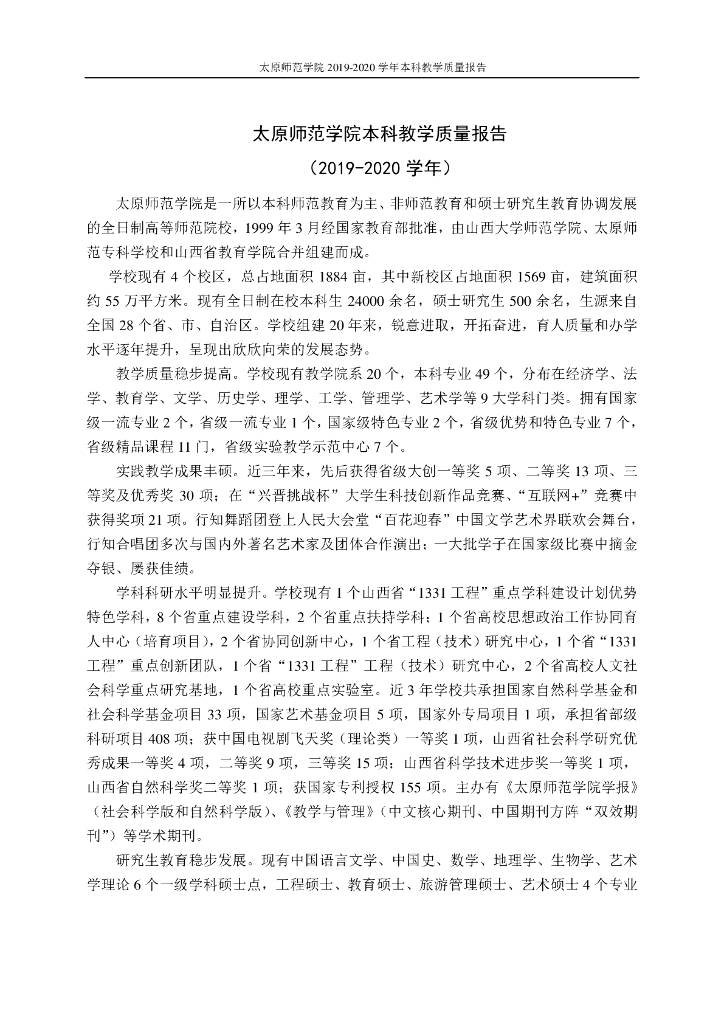 太原师范学院 2019-2020 学年本科教学质量报告

太原师范学院本科教学质量报告

（2019-2020 学年）

太原师范学院是一所以本科师范教育为主、非师范教育和硕士研究生教育协调发展的全日制高等师范院校，1999 年 3 月经国家教育部批准，由山西大学师范学院、太原师范专科学校和山西省教育学院合并组建而成。

学校现有 4 个校区，总占地面积 1884 亩，其中新校区占地面积 1569 亩，建筑面积约 55 万平方米。现有全日制在校本科生 24000 余名，硕士研究生 500 余名，生源来自全国 28 个省、市、自治区。学校组建 20 年来，锐意进取，开拓奋进，育人质量和办学水平逐年提升，呈现出欣欣向荣的发展态势。

教学质量稳步提高。学校现有教学院系 20 个，本科专业 49 个，分布在经济学、法学、教育学、文学、历史学、理学、工学、管理学、艺术学等 9 大学科门类。拥有国家级一流专业 2 个，省级一流专业 1 个，国家级特色专业 2 个，省级优势和特色专业 7 个，省级精品课程 11 门，省级实验教学示范中心 7 个。

实践教学成果丰硕。近三年来，先后获得省级大创一等奖 5 项、二等奖 13 项、三等奖及优秀奖 30 项；在“兴晋挑战杯”大学生科技创新作品竞赛、“互联网+”竞赛中获得奖项 21 项。行知舞蹈团登上人民大会堂“百花迎春”中国文学艺术界联欢会舞台，行知合唱团多次与国内外著名艺术家及团体合作演出；一大批学子在国家级比赛中摘金夺银、屡获佳绩。

学科科研水平明显提升。学校现有 1 个山西省“1331 工程”重点学科建设计划优势特色学科，8 个省重点建设学科，2 个省重点扶持学科；1 个省高校思想政治工作协同育人中心（培育项目），2 个省协同创新中心，1 个省工程（技术）研究中心，1 个省“1331 工程”重点创新团队，1 个省“1331 工程”工程（技术）研究中心，2 个省高校人文社会科学重点研究基地，1 个省高校重点实验室。近 3 年学校共承担国家自然科学基金和社会科学基金项目 33 项，国家艺术基金项目 5 项，国家外专局项目 1 项，承担省部级科研项目 408 项；获中国电视剧飞天奖（理论类）一等奖 1 项，山西省社会科学研究优秀成果一等奖 4 项，二等奖 9 项，三等奖 15 项；山西省科学技术进步奖一等奖 1 项，山西省自然科学奖二等奖 1 项；获国家专利授权 155 项。主办有《太原师范学院学报》（社会科学版和自然科学版）、《教学与管理》（中文核心期刊、中国期刊方阵“双效期刊”）等学术期刊。

研究生教育稳步发展。现有中国语言文学、中国史、数学、地理学、生物学、艺术学理论 6 个一级学科硕士点，工程硕士、教育硕士、旅游管理硕士、艺术硕士 4 个专业